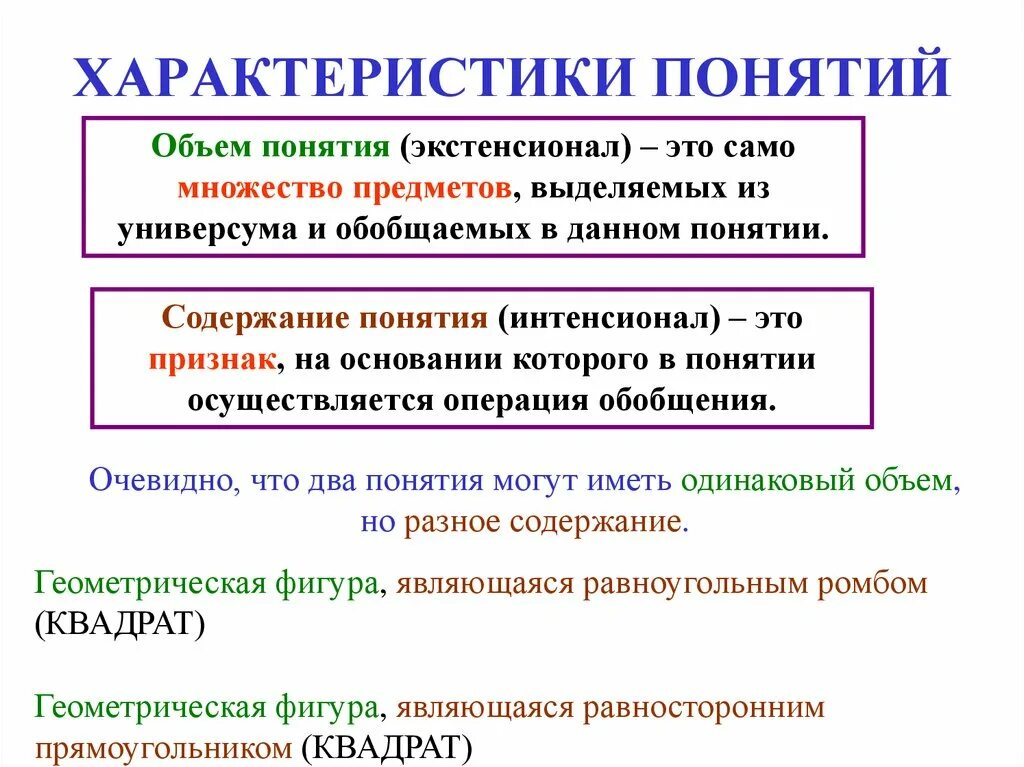 ХАРАКТЕРИСТИКИ ПОНЯТИЙ

Объем понятия (экстенсионал) – это само множество предметов, выделяемых из универсума и обобщаемых в данном понятии.

Содержание понятия (интенсионал) – это признак, на основании которого в понятии осуществляется операция обобщения.

Очевидно, что два понятия могут иметь одинаковый объем, но разное содержание.

Геометрическая фигура, являющаяся равноугольным ромбом (КВАДРАТ)

Геометрическая фигура, являющаяся равносторонним прямоугольником (КВАДРАТ)